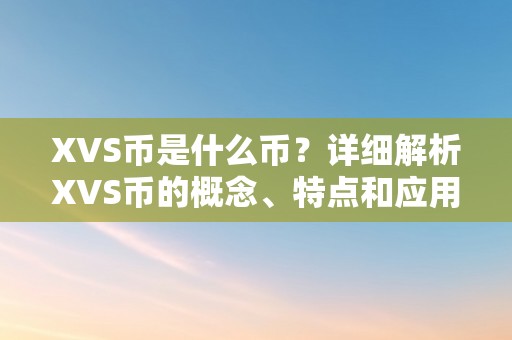 XVS币是什么币？详细解析XVS币的概念、特点和应用